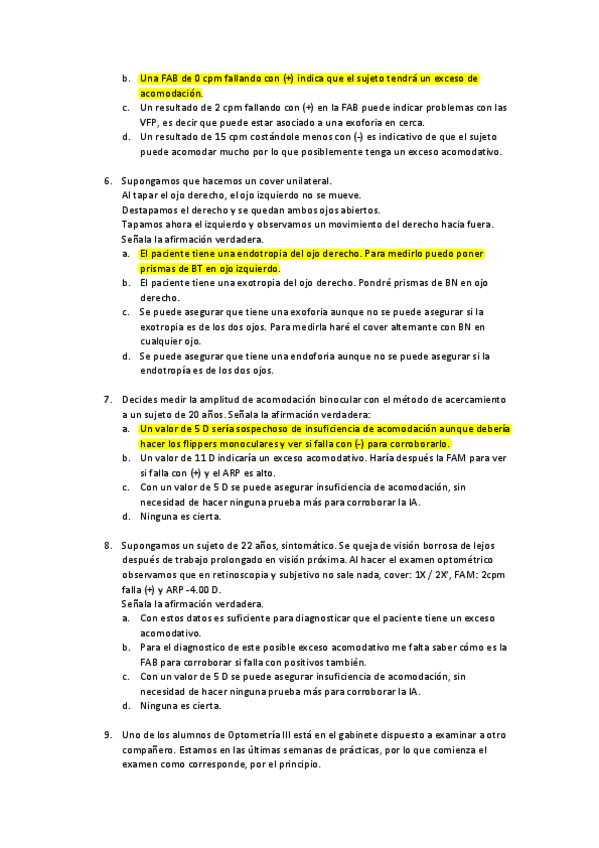 b. Una FAB de 0 cpm fallando con (+) indica que el sujeto tendrá un exceso de acomodación.
c. Un resultado de 2 cpm fallando con (+) en la FAB puede indicar problemas con las VFP, es decir que puede estar asociado a una exoforia en cerca.
d. Un resultado de 15 cpm costándole menos con (-) es indicativo de que el sujeto puede acomodar mucho por lo que posiblemente tenga un exceso acomodativo.

6. Supongamos que hacemos un cover unilateral.
Al tapar el ojo derecho, el ojo izquierdo no se mueve.
Destapamos el derecho y se quedan ambos ojos abiertos.
Tapamos ahora el izquierdo y observamos un movimiento del derecho hacia fuera.
Señala la afirmación verdadera.
a. El paciente tiene una endotropia del ojo derecho. Para medirlo puedo poner prismas de BT en ojo izquierdo.
b. El paciente tiene una exotropia del ojo derecho. Pondré prismas de BN en ojo derecho.
c. Se puede asegurar que tiene una exoforia aunque no se puede asegurar si la exotropia es de los dos ojos. Para medirla haré el cover alternante con BN en cualquier ojo.
d. Se puede asegurar que tiene una endoforia aunque no se puede asegurar si la endotropía es de los dos ojos.

7. Decides medir la amplitud de acomodación binocular con el método de acercamiento a un sujeto de 20 años. Señala la afirmación verdadera:
a. Un valor de 5 D sería sospechoso de insuficiencia de acomodación aunque debería hacer los flippers monoculares y ver si falla con (-) para corroborarlo.
b. Un valor de 11 D indicaría un exceso acomodativo. Haría después la FAM para ver si falla con (+) y el ARP es alto.
c. Con un valor de 5 D se puede asegurar insuficiencia de acomodación, sin necesidad de hacer ninguna prueba más para corroborar la IA.
d. Ninguna es cierta.

8. Supongamos un sujeto de 22 años, sintomático. Se queja de visión borrosa de lejos después de trabajo prolongado en visión próxima. Al hacer el examen optométrico observamos que en retinoscopia y subjetivo no sale nada, cover: 1X / 2X', FAM: 2cpm falla (+) y ARP -4.00 D.
Señala la afirmación verdadera.
a. Con estos datos es suficiente para diagnosticar que el paciente tiene un exceso acomodativo.
b. Para el diagnostico de este posible exceso acomodativo me falta saber cómo es la FAB para corroborar si falla con positivos también.
c. Con un valor de 5 D se puede asegurar insuficiencia de acomodación, sin necesidad de hacer ninguna prueba más para corroborar la IA.
d. Ninguna es cierta.

9. Uno de los alumnos de Optometría III está en el gabinete dispuesto a examinar a otro compañero. Estamos en las últimas semanas de prácticas, por lo que comienza el examen como corresponde, por el principio.